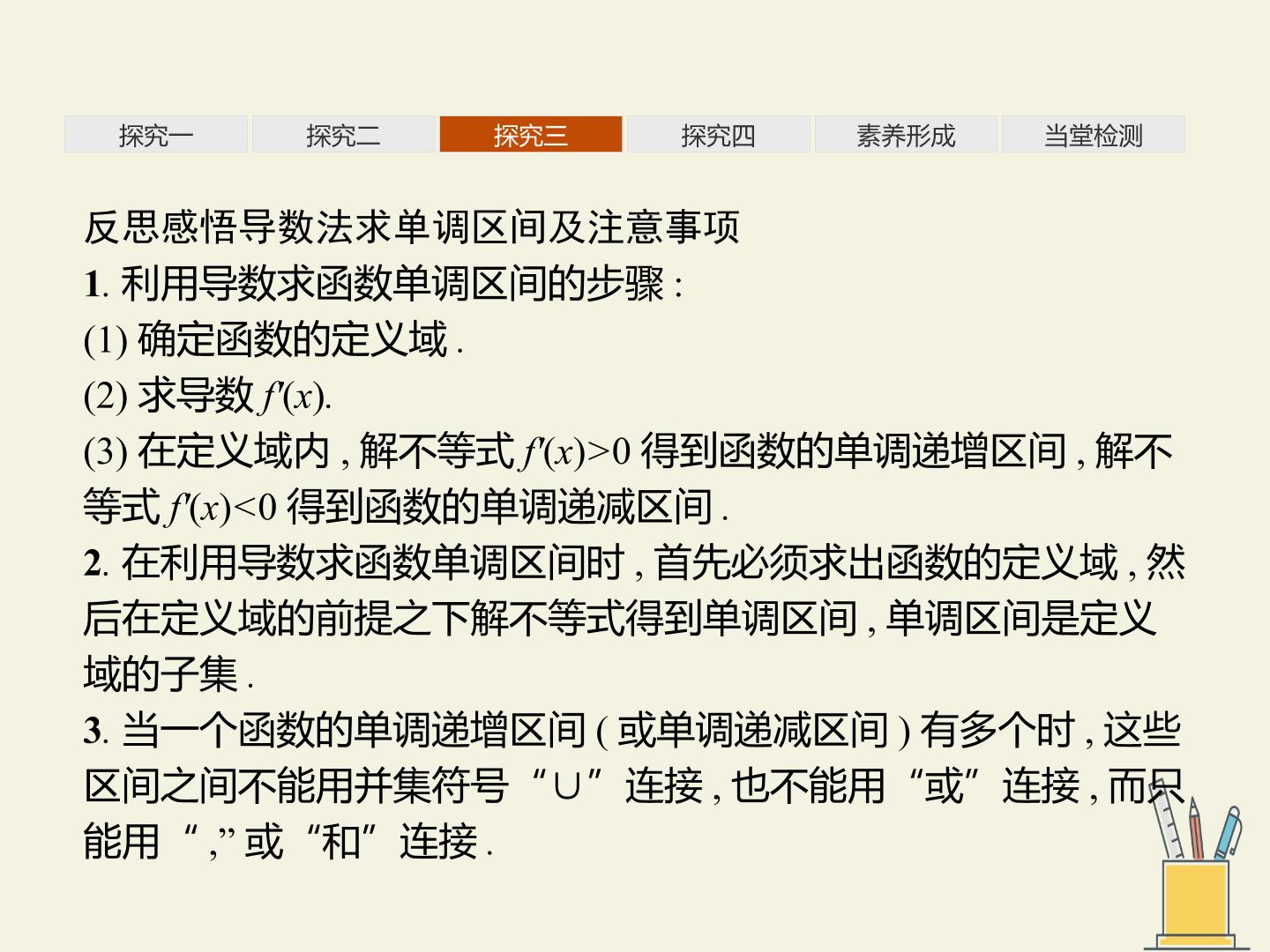 探究一 探究二 探究三 探究四 素养形成 当堂检测

反思感悟导数法求单调区间及注意事项
1. 利用导数求函数单调区间的步骤：
(1) 确定函数的定义域.
(2) 求导数 $f'(x)$.
(3) 在定义域内，解不等式 $f'(x)>0$ 得到函数的单调递增区间，解不等式 $f'(x)<0$ 得到函数的单调递减区间.
2. 在利用导数求函数单调区间时，首先必须求出函数的定义域，然后在定义域的前提之下解不等式得到单调区间，单调区间是定义域的子集.
3. 当一个函数的单调递增区间(或单调递减区间)有多个时，这些区间之间不能用并集符号“∪”连接，也不能用“或”连接，而只能用“,”或“和”连接.